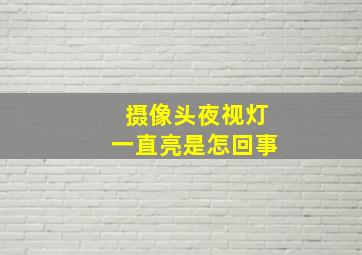 摄像头夜视灯
一直亮是怎回事